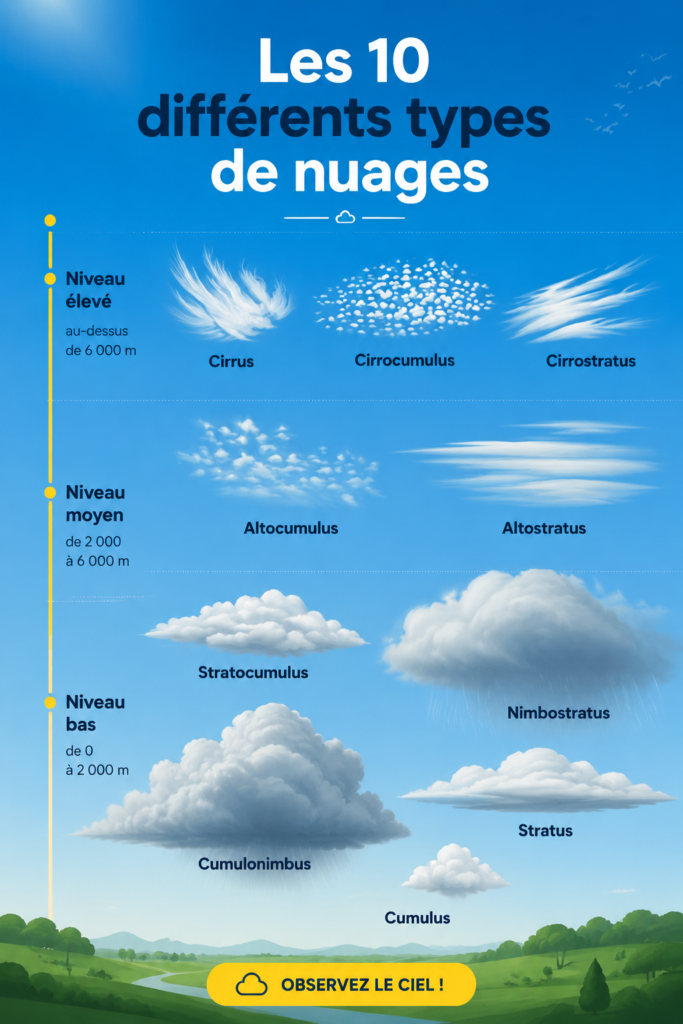 Les 10 différents types de nuages

Niveau élevé
au-dessus de 6 000 m

Cirrus

Cirrocumulus

Cirrostratus

Niveau moyen
de 2 000 à 6 000 m

Altocumulus

Altostratus

Stratocumulus

Nimbostratus

Niveau bas
de 0 à 2 000 m

Cumulonimbus

Stratus

Cumulus

OBSERVEZ LE CIEL !